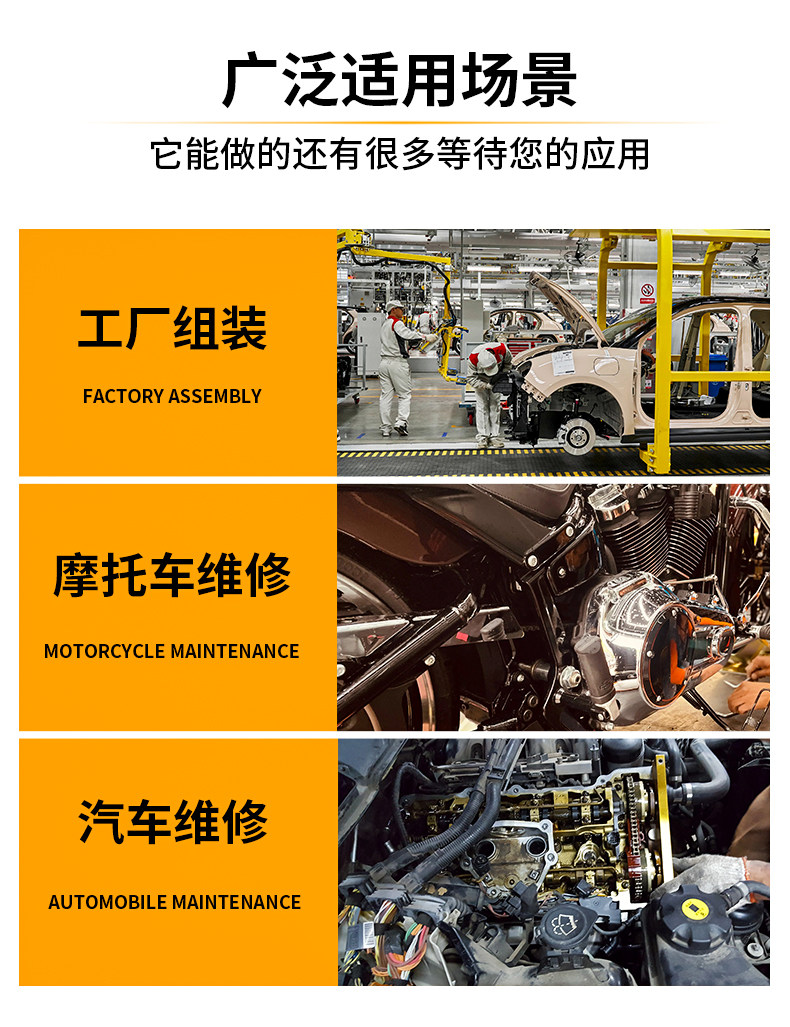 广泛适用场景

它能做的还有很多等待您的应用

工厂组装

FACTORY ASSEMBLY

摩托车维修

MOTORCYCLE MAINTENANCE

汽车维修

AUTOMOBILE MAINTENANCE